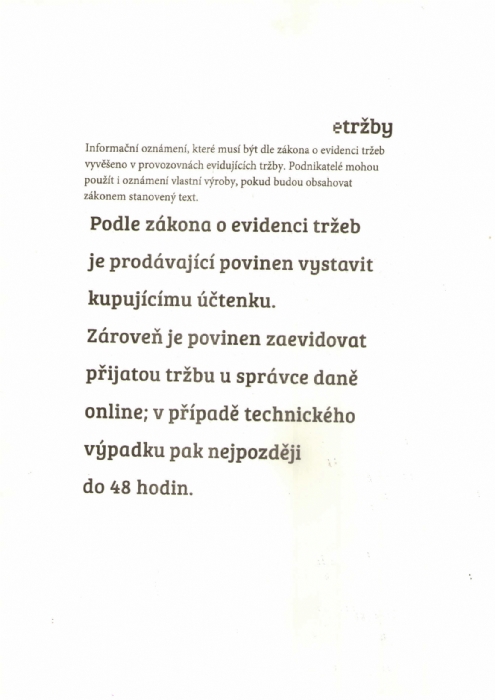 etržby

Informační oznámení, které musí být dle zákona o evidenci tržeb vyvěšeno v provozovnách evidujících tržby. Podnikatelé mohou použít i oznámení vlastní výroby, pokud budou obsahovat zákonem stanovený text.

Podle zákona o evidenci tržeb je prodávající povinen vystavit kupujícímu účtenku.
Zároveň je povinen zaevidovat přijatou tržbu u správce daně online; v případě technického výpadku pak nejpozději do 48 hodin.